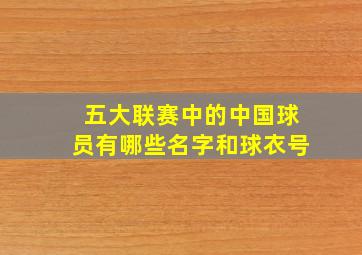 五大联赛中的中国球员有哪些名字和球衣号